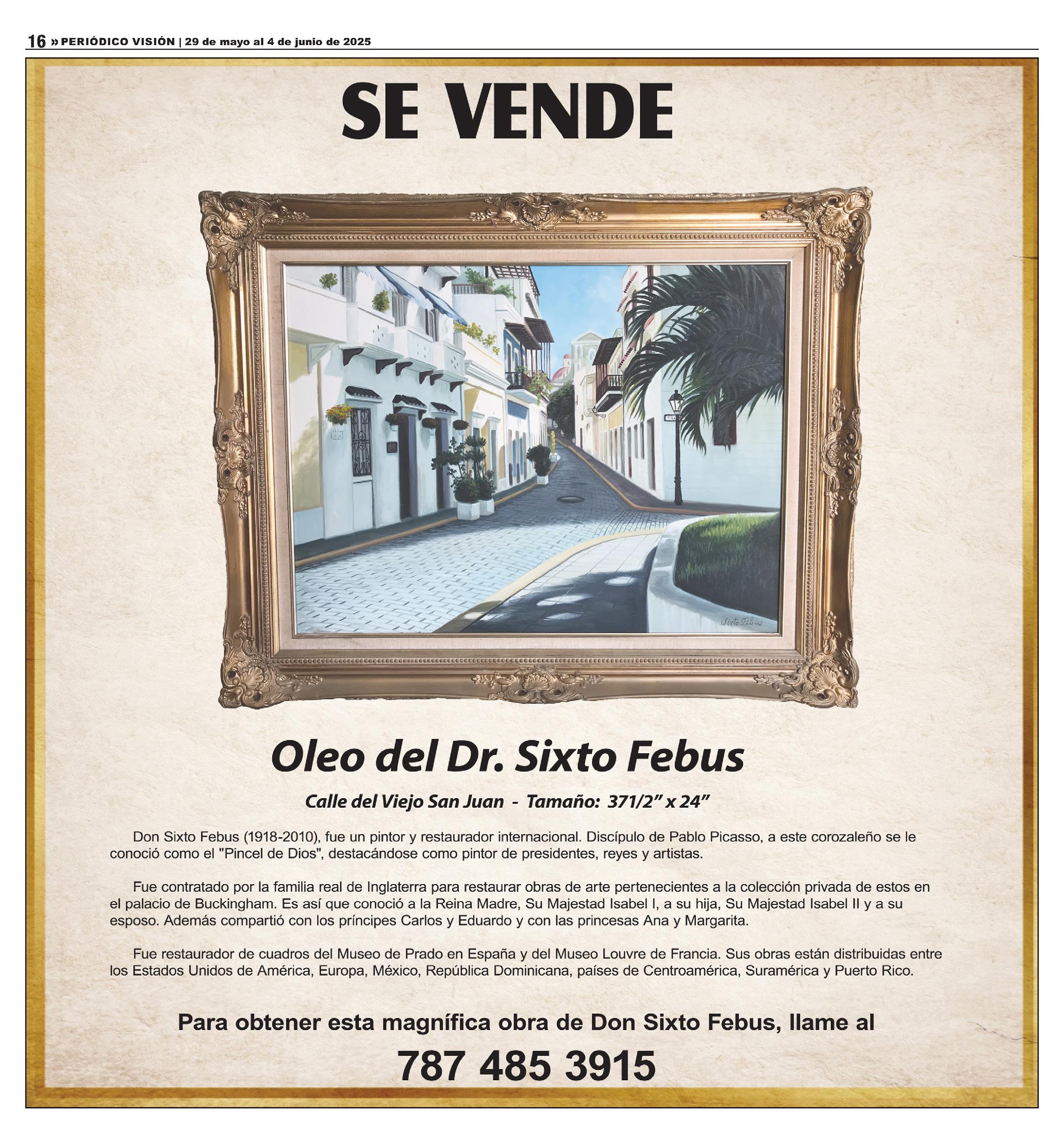 16 » PERIÓDICO VISIÓN | 29 de mayo al 4 de junio de 2025

SE VENDE

Sixto Febus

Oleo del Dr. Sixto Febus

Calle del Viejo San Juan - Tamaño: 371/2" x 24"

Don Sixto Febus (1918-2010), fue un pintor y restaurador internacional. Discípulo de Pablo Picasso, a este corozaleño se le conoció como el "Pincel de Dios", destacándose como pintor de presidentes, reyes y artistas.

Fue contratado por la familia real de Inglaterra para restaurar obras de arte pertenecientes a la colección privada de estos en el palacio de Buckingham. Es así que conoció a la Reina Madre, Su Majestad Isabel I, a su hija, Su Majestad Isabel II y a su esposo. Además compartió con los príncipes Carlos y Eduardo y con las princesas Ana y Margarita.

Fue restaurador de cuadros del Museo de Prado en España y del Museo Louvre de Francia. Sus obras están distribuidas entre los Estados Unidos de América, Europa, México, República Dominicana, países de Centroamérica, Suramérica y Puerto Rico.

Para obtener esta magnífica obra de Don Sixto Febus, llame al

787 485 3915